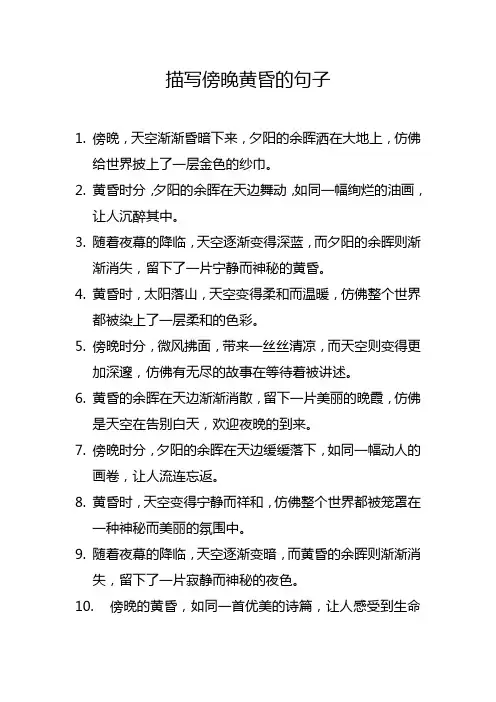 描写傍晚黄昏的句子

1. 傍晚，天空渐渐昏暗下来，夕阳的余晖洒在大地上，仿佛给世界披上了一层金色的纱巾。

2. 黄昏时分，夕阳的余晖在天边舞动，如同一幅绚烂的油画，让人沉醉其中。

3. 随着夜幕的降临，天空逐渐变得深蓝，而夕阳的余晖则渐渐消失，留下了一片宁静而神秘的黄昏。

4. 黄昏时，太阳落山，天空变得柔和而温暖，仿佛整个世界都被染上了一层柔和的色彩。

5. 傍晚时分，微风拂面，带来一丝丝清凉，而天空则变得更加深邃，仿佛有无尽的故事在等待着被讲述。

6. 黄昏的余晖在天边渐渐消散，留下一片美丽的晚霞，仿佛是天空在告别白天，欢迎夜晚的到来。

7. 傍晚时分，夕阳的余晖在天边缓缓落下，如同一幅动人的画卷，让人流连忘返。

8. 黄昏时，天空变得宁静而祥和，仿佛整个世界都被笼罩在一种神秘而美丽的氛围中。

9. 随着夜幕的降临，天空逐渐变暗，而黄昏的余晖则渐渐消失，留下了一片寂静而神秘的夜色。

10. 傍晚的黄昏，如同一首优美的诗篇，让人感受到生命